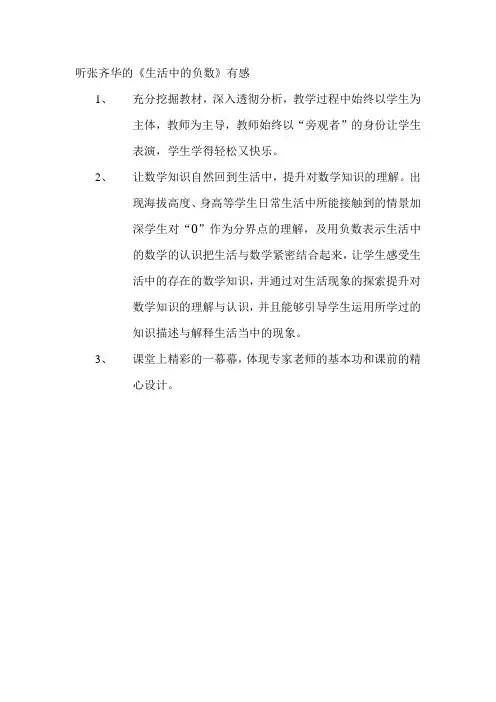 听张齐华的《生活中的负数》有感

1、 充分挖掘教材，深入透彻分析，教学过程中始终以学生为主体，教师为主导，教师始终以“旁观者”的身份让学生表演，学生学得轻松又快乐。

2、 让数学知识自然回到生活中，提升对数学知识的理解。出现海拔高度、身高等学生日常生活中所能接触到的情景加深学生对“0”作为分界点的理解，及用负数表示生活中的数学的认识把生活与数学紧密结合起来，让学生感受生活中的存在的数学知识，并通过对生活现象的探索提升对数学知识的理解与认识，并且能够引导学生运用所学过的知识描述与解释生活当中的现象。

3、 课堂上精彩的一幕幕，体现专家老师的基本功和课前的精心设计。